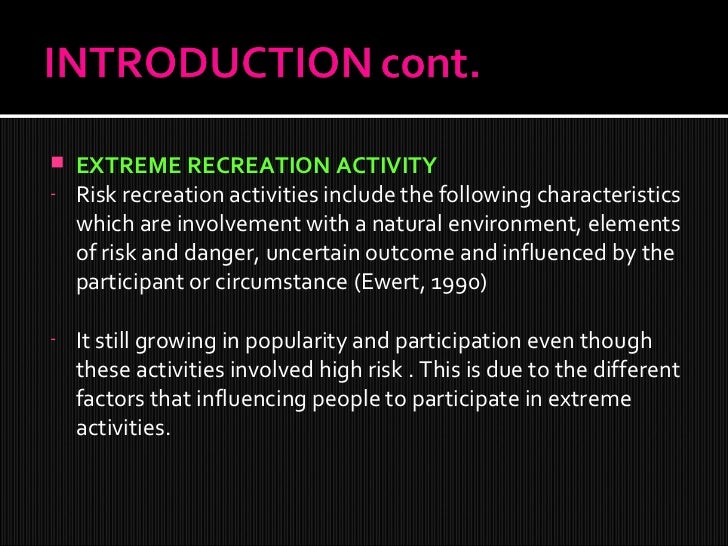 INTRODUCTION cont.

EXTREME RECREATION ACTIVITY

- Risk recreation activities include the following characteristics which are involvement with a natural environment, elements of risk and danger, uncertain outcome and influenced by the participant or circumstance (Ewert, 1990)

- It still growing in popularity and participation even though these activities involved high risk . This is due to the different factors that influencing people to participate in extreme activities.